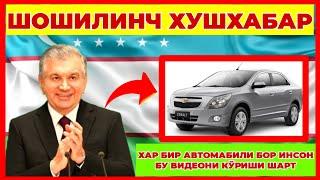 ШОШИЛИНЧ ХУШХАБАР

ХАР БИР АВТОМАБИЛИ БОР ИНСОН
БУ ВИДЕОНИ КЎРИШИ ШАРТ